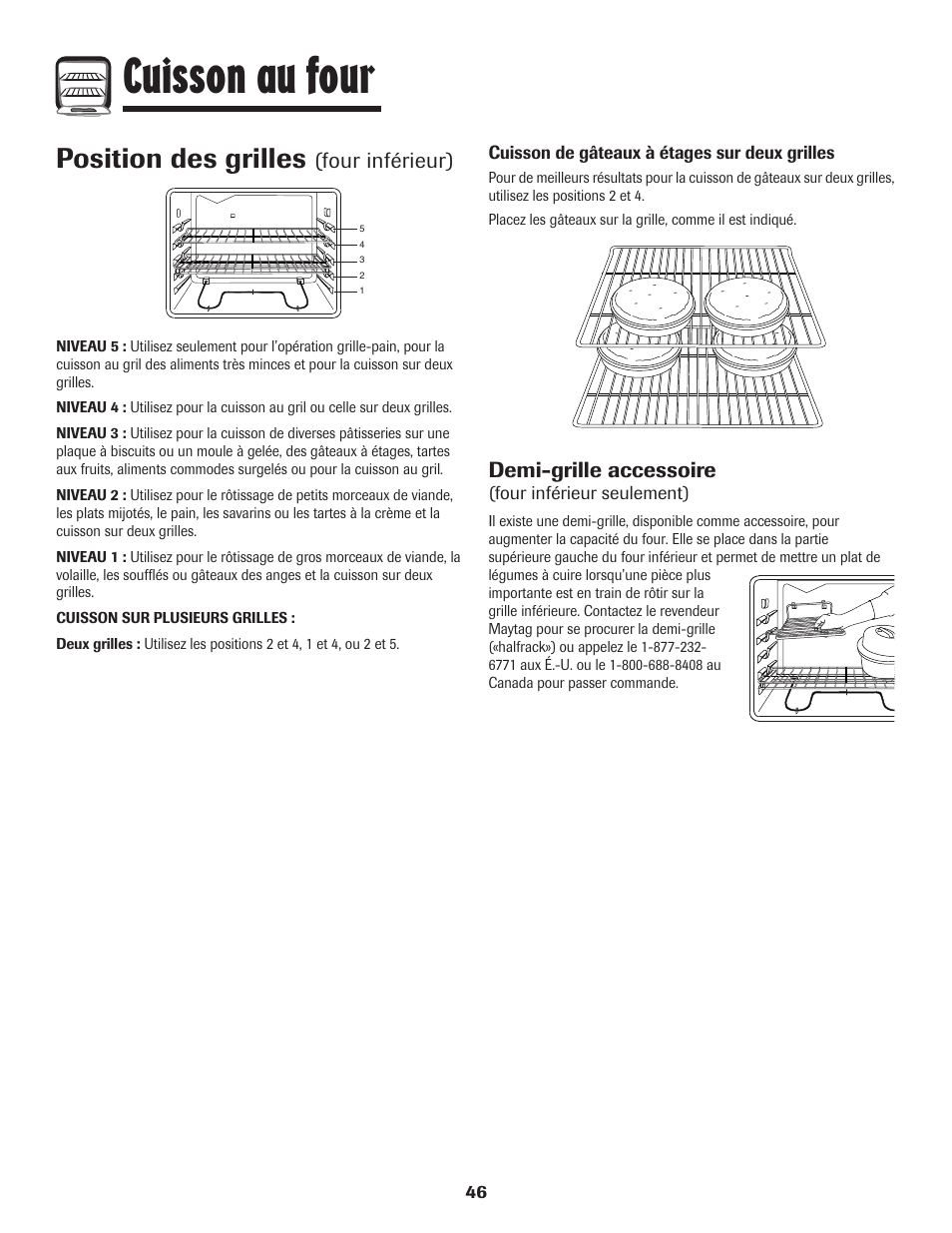 Cuisson au four

Position des grilles (four inférieur)

5
4
3
2
1

NIVEAU 5 : Utilisez seulement pour l'opération grille-pain, pour la cuisson au gril des aliments très minces et pour la cuisson sur deux grilles.

NIVEAU 4 : Utilisez pour la cuisson au gril ou celle sur deux grilles.

NIVEAU 3 : Utilisez pour la cuisson de diverses pâtisseries sur une plaque à biscuits ou un moule à gelée, des gâteaux à étages, tartes aux fruits, aliments commodes surgelés ou pour la cuisson au gril.

NIVEAU 2 : Utilisez pour le rôtissage de petits morceaux de viande, les plats mijotés, le pain, les savarins ou les tartes à la crème et la cuisson sur deux grilles.

NIVEAU 1 : Utilisez pour le rôtissage de gros morceaux de viande, la volaille, les soufflés ou gâteaux des anges et la cuisson sur deux grilles.

CUISSON SUR PLUSIEURS GRILLES :

Deux grilles : Utilisez les positions 2 et 4, 1 et 4, ou 2 et 5.

Cuisson de gâteaux à étages sur deux grilles

Pour de meilleurs résultats pour la cuisson de gâteaux sur deux grilles, utilisez les positions 2 et 4.

Placez les gâteaux sur la grille, comme il est indiqué.

Demi-grille accessoire
(four inférieur seulement)

Il existe une demi-grille, disponible comme accessoire, pour augmenter la capacité du four. Elle se place dans la partie supérieure gauche du four inférieur et permet de mettre un plat de légumes à cuire lorsqu'une pièce plus importante est en train de rôtir sur la grille inférieure. Contactez le revendeur Maytag pour se procurer la demi-grille («halfrack») ou appelez le 1-877-232-6771 aux É.-U. ou le 1-800-688-8408 au Canada pour passer commande.

46